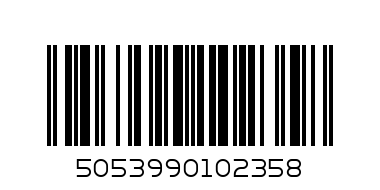 5053990102358